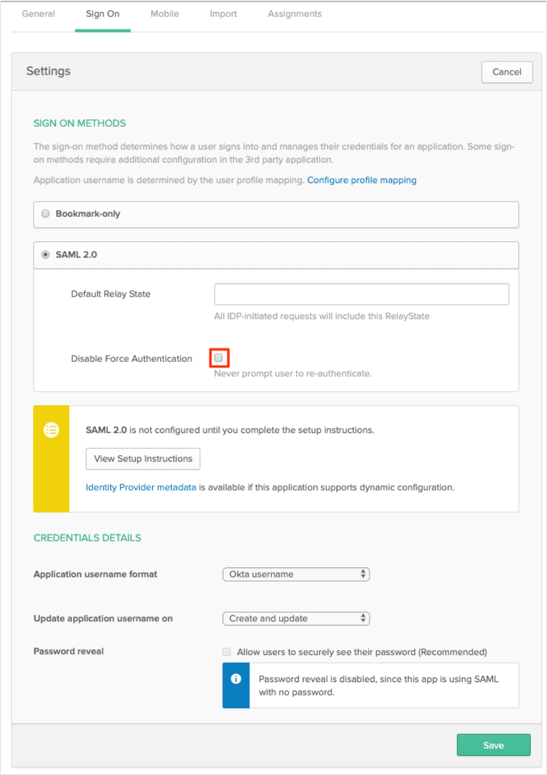 General Sign On Mobile Import Assignments

Settings

Cancel

SIGN ON METHODS

The sign-on method determines how a user signs into and manages their credentials for an application. Some sign-on methods require additional configuration in the 3rd party application.

Application username is determined by the user profile mapping. Configure profile mapping

Bookmark-only

SAML 2.0

Default Relay State

All IDP-initiated requests will include this RelayState

Disable Force Authentication

Never prompt user to re-authenticate.

SAML 2.0 is not configured until you complete the setup instructions.

View Setup Instructions

Identity Provider metadata is available if this application supports dynamic configuration.

CREDENTIALS DETAILS

Application username format Okta username

Update application username on Create and update

Password reveal

Allow users to securely see their password (Recommended)

Password reveal is disabled, since this app is using SAML with no password.

Save